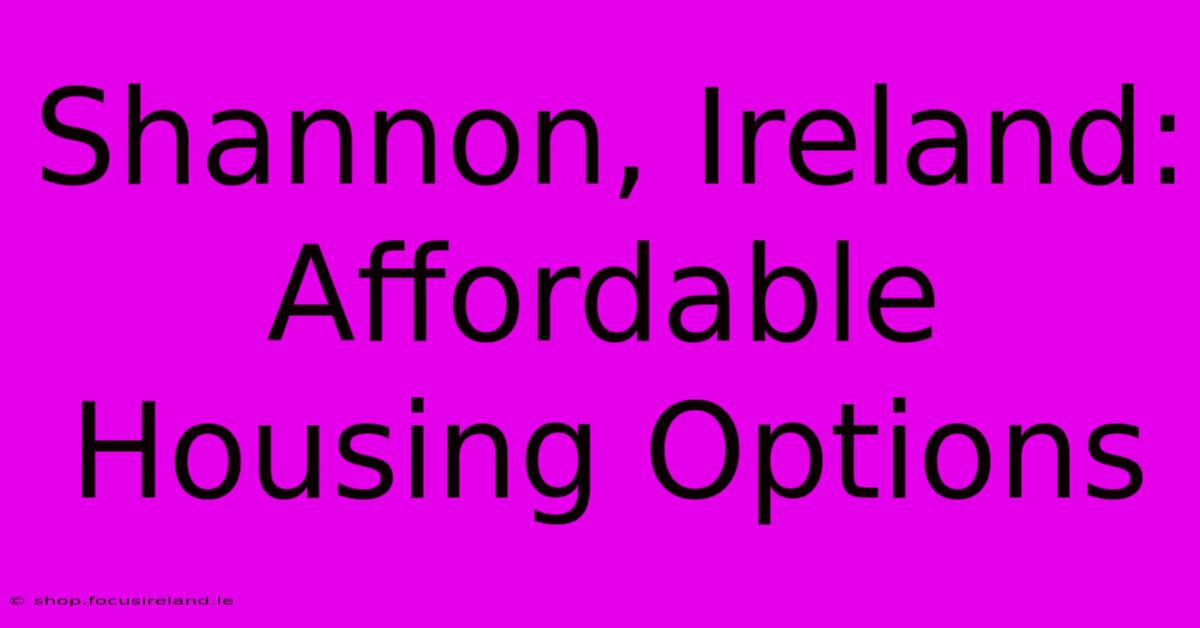 Shannon, Ireland: Affordable Housing Options

© shop.focusireland.ie